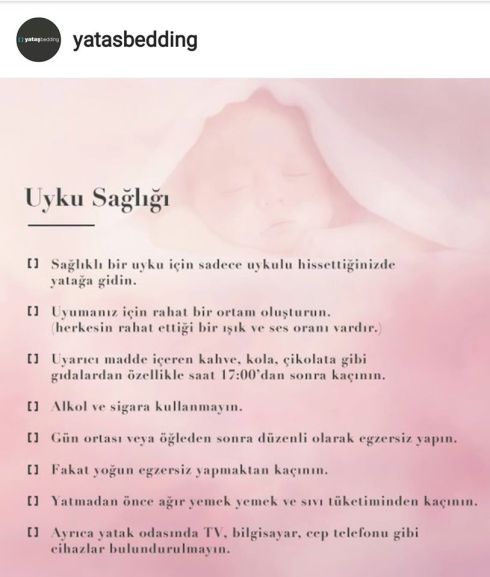 [ ] yataşbedding

yatasbedding

Uyku Sağlığı

[ ] Sağlıklı bir uyku için sadece uykulu hissettiğinizde yatağa gidin.

[ ] Uyumanız için rahat bir ortam oluşturun. (herkesin rahat ettiği bir ışık ve ses oranı vardır.)

[ ] Uyarıcı madde içeren kahve, kola, çikolata gibi gıdalardan özellikle saat 17:00'dan sonra kaçının.

[ ] Alkol ve sigara kullanmayın.

[ ] Gün ortası veya öğleden sonra düzenli olarak egzersiz yapın.

[ ] Fakat yoğun egzersiz yapmaktan kaçının.

[ ] Yatmadan önce ağır yemek yemek ve sıvı tüketiminden kaçının.

[ ] Ayrıca yatak odasında TV, bilgisayar, cep telefonu gibi cihazlar bulundurulmayın.